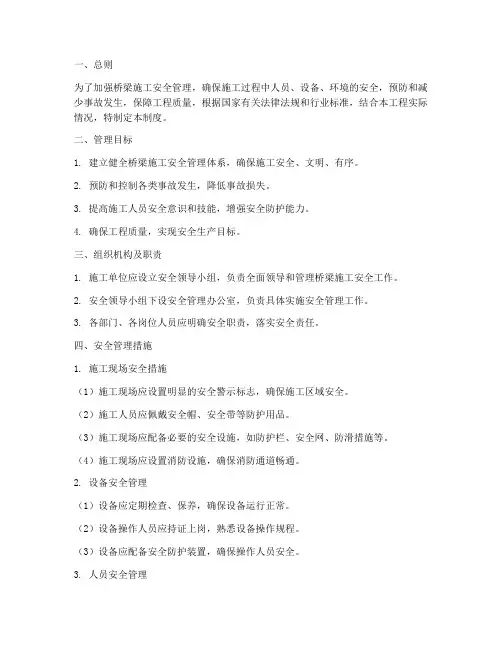 一、总则

为了加强桥梁施工安全管理，确保施工过程中人员、设备、环境的安全，预防和减少事故发生，保障工程质量，根据国家有关法律法规和行业标准，结合本工程实际情况，特制定本制度。

二、管理目标

1. 建立健全桥梁施工安全管理体系，确保施工安全、文明、有序。

2. 预防和控制各类事故发生，降低事故损失。

3. 提高施工人员安全意识和技能，增强安全防护能力。

4. 确保工程质量，实现安全生产目标。

三、组织机构及职责

1. 施工单位应设立安全领导小组，负责全面领导和管理桥梁施工安全工作。

2. 安全领导小组下设安全管理办公室，负责具体实施安全管理工作。

3. 各部门、各岗位人员应明确安全职责，落实安全责任。

四、安全管理措施

1. 施工现场安全措施

（1）施工现场应设置明显的安全警示标志，确保施工区域安全。

（2）施工人员应佩戴安全帽、安全带等防护用品。

（3）施工现场应配备必要的安全设施，如防护栏、安全网、防滑措施等。

（4）施工现场应设置消防设施，确保消防通道畅通。

2. 设备安全管理

（1）设备应定期检查、保养，确保设备运行正常。

（2）设备操作人员应持证上岗，熟悉设备操作规程。

（3）设备应配备安全防护装置，确保操作人员安全。

3. 人员安全管理